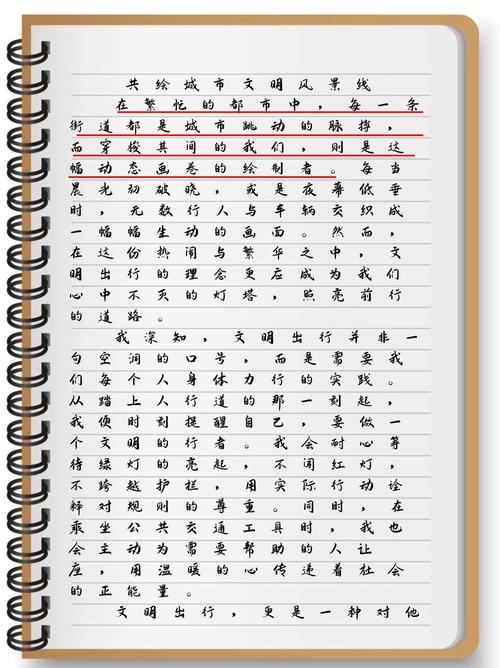 共绘城市文明风景线

在繁忙的都市中，每一条街道都是城市跳动的脉搏，而穿梭其间的我们，则是这幅动态画卷的绘制者。每当晨光初破晓，或是夜幕低垂时，无数行人与车辆交织成一幅幅生动的画面。然而，在这份热闹与繁华之中，文明出行的理念更应成为我们心中不灭的灯塔，照亮前行的道路。

我深知，文明出行并非一句空洞的口号，而是需要我们每个人身体力行的实践。从踏上人行道的那一刻起，我便时刻提醒自己，要做一个文明的行者。我会耐心等待绿灯的亮起，不闯红灯，不跨越护栏，用实际行动诠释对规则的尊重。同时，在乘坐公共交通工具时，我也会主动为需要帮助的人让座，用温暖的心传递着社会的正能量。

文明出行，更是一种对他